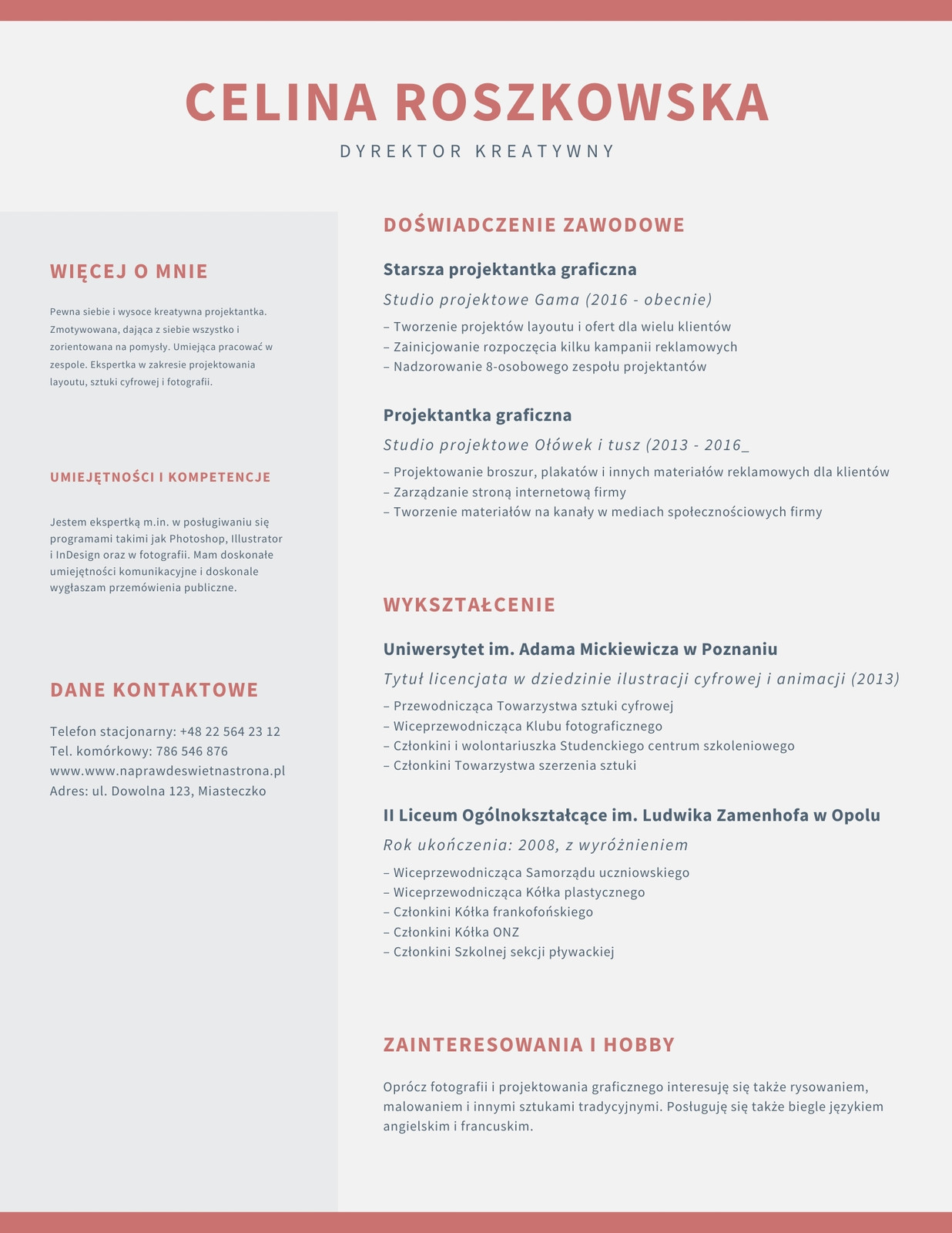 CELINA ROSZKOWSKA

DYREKTOR KREATYWNY

WIĘCEJ O MNIE

Pewna siebie i wysoce kreatywna projektantka. Zmotywowana, dająca z siebie wszystko i zorientowana na pomysły. Umiejąca pracować w zespole. Ekspertka w zakresie projektowania layoutu, sztuki cyfrowej i fotografii.

UMIEJĘTNOŚCI I KOMPETENCJE

Jestem ekspertką m.in. w posługiwaniu się programami takimi jak Photoshop, Illustrator i InDesign oraz w fotografii. Mam doskonałe umiejętności komunikacyjne i doskonale wygłaszam przemówienia publiczne.

DANE KONTAKTOWE

Telefon stacjonarny: +48 22 564 23 12
Tel. komórkowy: 786 546 876
www.www.naprawdeswietnastrona.pl
Adres: ul. Dowolna 123, Miasteczko

DOŚWIADCZENIE ZAWODOWE

Starsza projektantka graficzna

Studio projektowe Gama (2016 - obecnie)

– Tworzenie projektów layoutu i ofert dla wielu klientów
– Zainicjowanie rozpoczęcia kilku kampanii reklamowych
– Nadzorowanie 8-osobowego zespołu projektantów

Projektantka graficzna

Studio projektowe Ołówek i tusz (2013 - 2016_

– Projektowanie broszur, plakatów i innych materiałów reklamowych dla klientów
– Zarządzanie stroną internetową firmy
– Tworzenie materiałów na kanały w mediach społecznościowych firmy

WYKSZTAŁCENIE

Uniwersytet im. Adama Mickiewicza w Poznaniu

Tytuł licencjata w dziedzinie ilustracji cyfrowej i animacji (2013)

– Przewodnicząca Towarzystwa sztuki cyfrowej
– Wiceprzewodnicząca Klubu fotograficznego
– Członkini i wolontariuszka Studenckiego centrum szkoleniowego
– Członkini Towarzystwa szerzenia sztuki

II Liceum Ogólnokształcące im. Ludwika Zamenhofa w Opolu

Rok ukończenia: 2008, z wyróżnieniem

– Wiceprzewodnicząca Samorządu uczniowskiego
– Wiceprzewodnicząca Kółka plastycznego
– Członkini Kółka frankofońskiego
– Członkini Kółka ONZ
– Członkini Szkolnej sekcji pływackiej

ZAINTERESOWANIA I HOBBY

Oprócz fotografii i projektowania graficznego interesuję się także rysowaniem, malowaniem i innymi sztukami tradycyjnymi. Posługuję się także biegle językiem angielskim i francuskim.